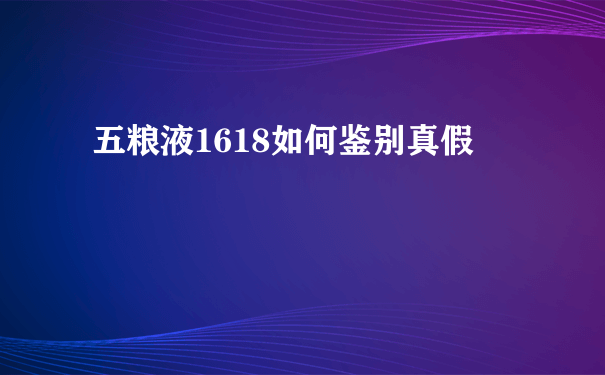 五粮液1618如何鉴别真假